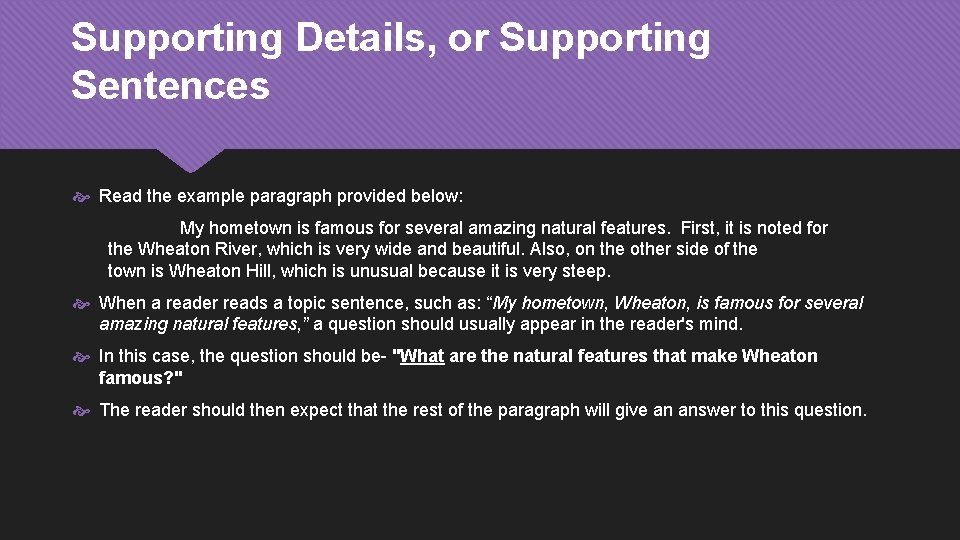 Supporting Details, or Supporting Sentences

Read the example paragraph provided below:

My hometown is famous for several amazing natural features. First, it is noted for the Wheaton River, which is very wide and beautiful. Also, on the other side of the town is Wheaton Hill, which is unusual because it is very steep.

When a reader reads a topic sentence, such as: “My hometown, Wheaton, is famous for several amazing natural features,” a question should usually appear in the reader's mind.

In this case, the question should be- "What are the natural features that make Wheaton famous?"

The reader should then expect that the rest of the paragraph will give an answer to this question.